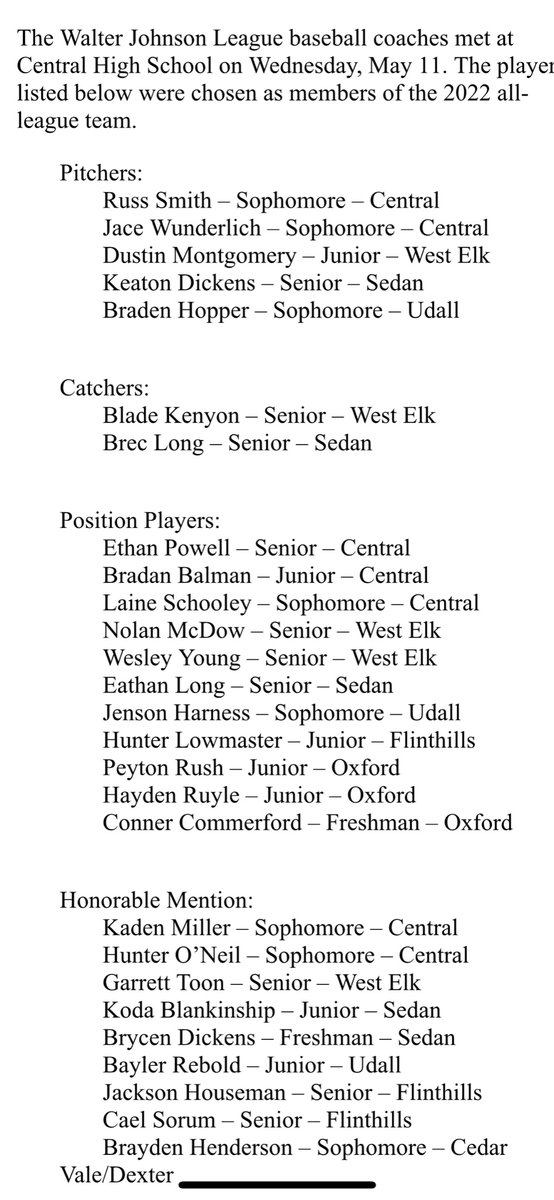 The Walter Johnson League baseball coaches met at Central High School on Wednesday, May 11. The player listed below were chosen as members of the 2022 all-league team.

Pitchers:
Russ Smith – Sophomore – Central
Jace Wunderlich – Sophomore – Central
Dustin Montgomery – Junior – West Elk
Keaton Dickens – Senior – Sedan
Braden Hopper – Sophomore – Udall

Catchers:
Blade Kenyon – Senior – West Elk
Brec Long – Senior – Sedan

Position Players:
Ethan Powell – Senior – Central
Bradan Balman – Junior – Central
Laine Schooley – Sophomore – Central
Nolan McDow – Senior – West Elk
Wesley Young – Senior – West Elk
Eathan Long – Senior – Sedan
Jenson Harness – Sophomore – Udall
Hunter Lowmaster – Junior – Flinthills
Peyton Rush – Junior – Oxford
Hayden Ruyle – Junior – Oxford
Conner Commerford – Freshman – Oxford

Honorable Mention:
Kaden Miller – Sophomore – Central
Hunter O'Neil – Sophomore – Central
Garrett Toon – Senior – West Elk
Koda Blankinship – Junior – Sedan
Brycen Dickens – Freshman – Sedan
Bayler Rebold – Junior – Udall
Jackson Houseman – Senior – Flinthills
Cael Sorum – Senior – Flinthills
Brayden Henderson – Sophomore – Cedar Vale/Dexter